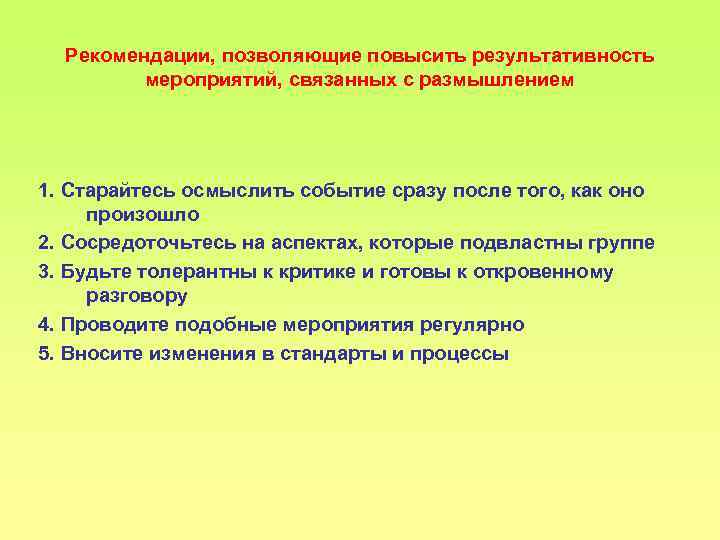 Рекомендации, позволяющие повысить результативность мероприятий, связанных с размышлением

1. Старайтесь осмыслить событие сразу после того, как оно произошло
2. Сосредоточьтесь на аспектах, которые подвластны группе
3. Будьте толерантны к критике и готовы к откровенному разговору
4. Проводите подобные мероприятия регулярно
5. Вносите изменения в стандарты и процессы